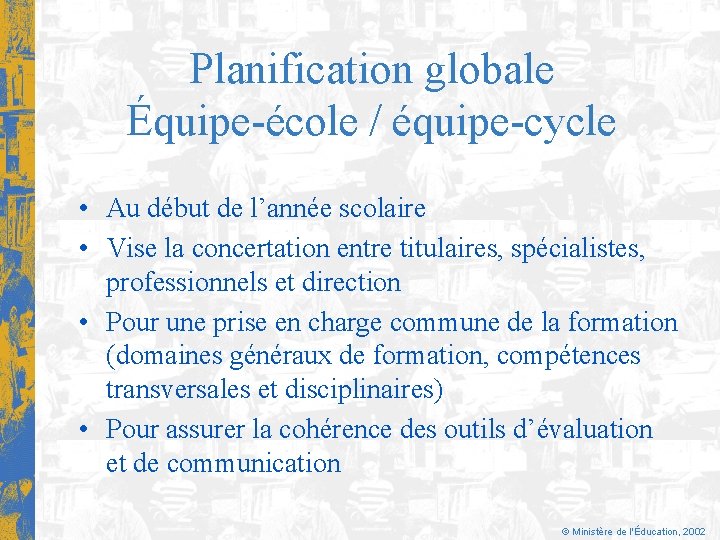 Planification globale
Équipe-école / équipe-cycle

• Au début de l’année scolaire
• Vise la concertation entre titulaires, spécialistes, professionnels et direction
• Pour une prise en charge commune de la formation (domaines généraux de formation, compétences transversales et disciplinaires)
• Pour assurer la cohérence des outils d’évaluation et de communication

© Ministère de l'Éducation, 2002